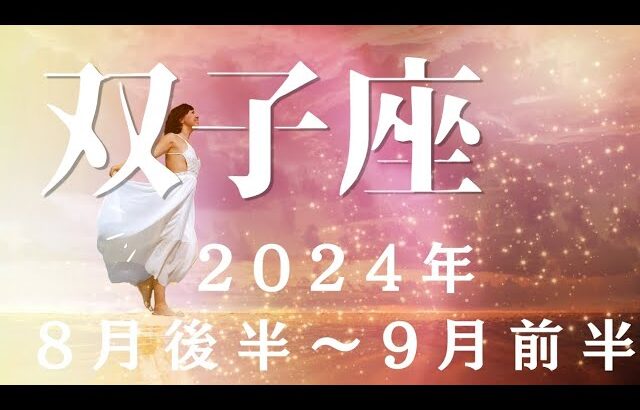 双子座

２０２４年

８月後半～９月前半